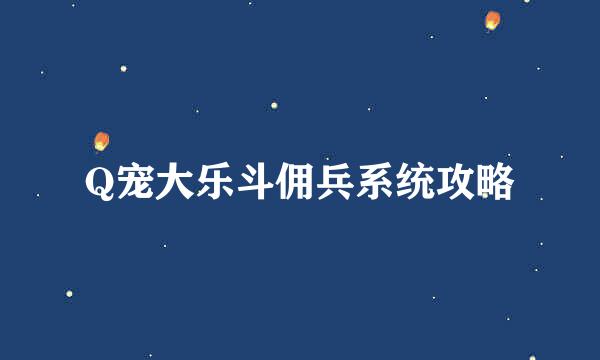 Q宠大乐斗佣兵系统攻略